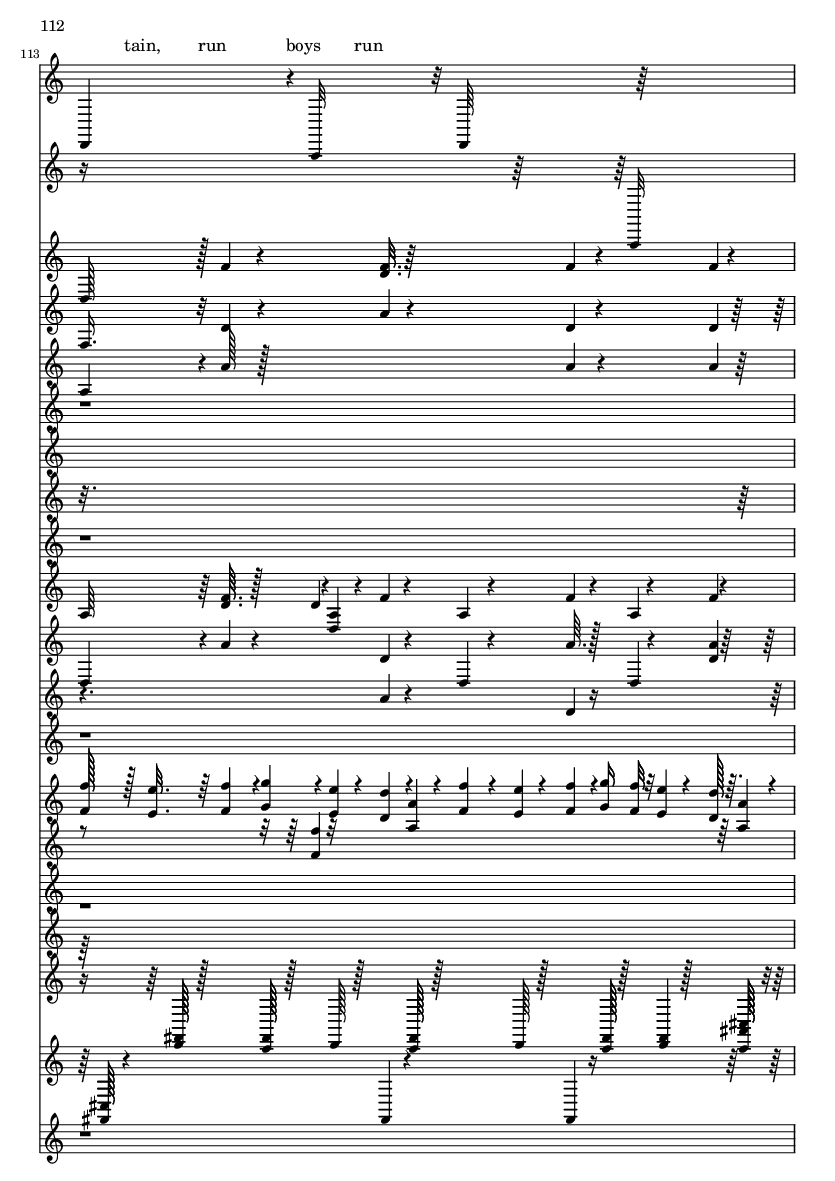 112

113

tain, run boys run